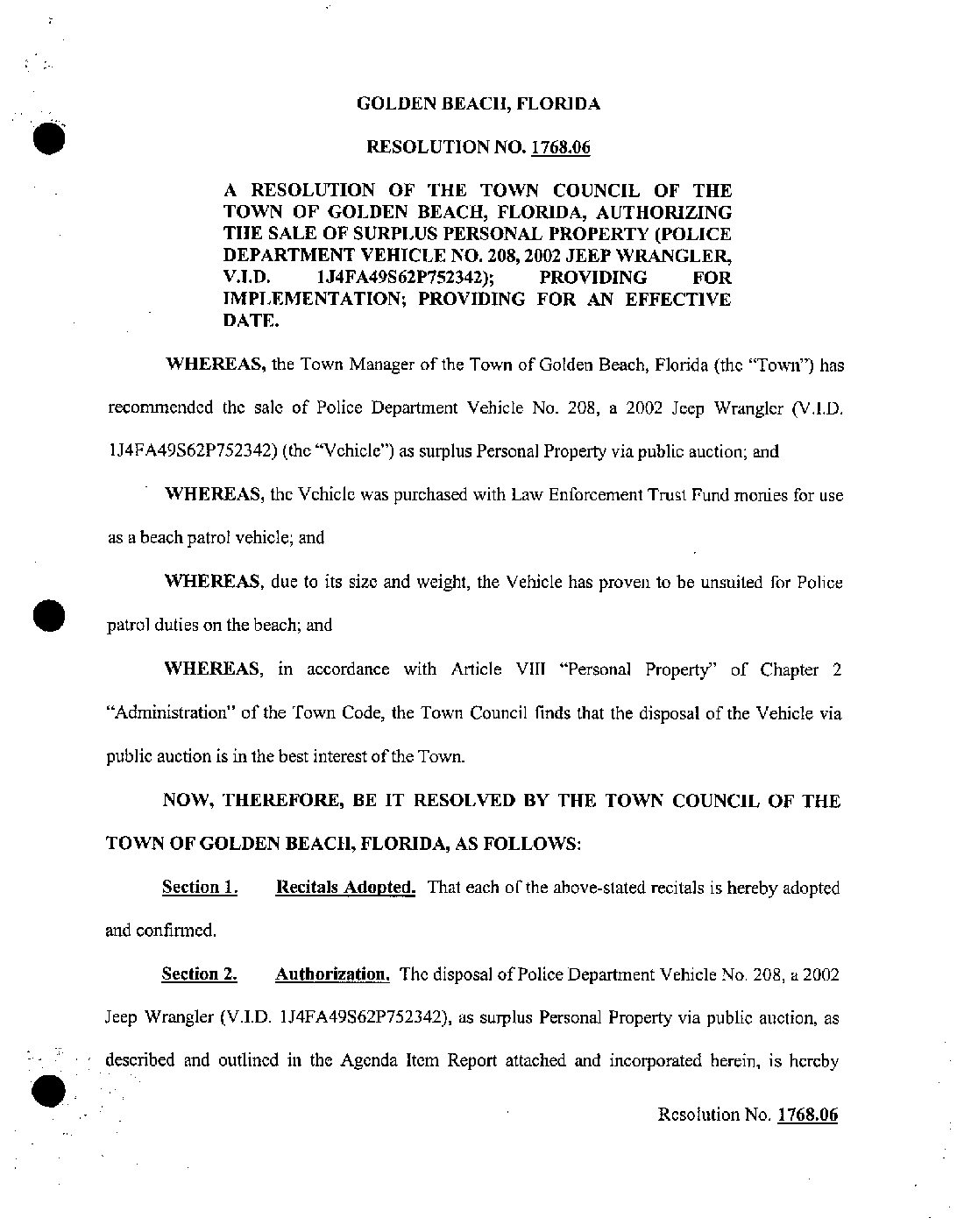 GOLDEN BEACH, FLORIDA

RESOLUTION NO. 1768.06

A RESOLUTION OF THE TOWN COUNCIL OF THE TOWN OF GOLDEN BEACH, FLORIDA, AUTHORIZING THE SALE OF SURPLUS PERSONAL PROPERTY (POLICE DEPARTMENT VEHICLE NO. 208, 2002 JEEP WRANGLER, V.I.D. 1J4FA49S62P752342); PROVIDING FOR IMPLEMENTATION; PROVIDING FOR AN EFFECTIVE DATE.

WHEREAS, the Town Manager of the Town of Golden Beach, Florida (the "Town") has recommended the sale of Police Department Vehicle No. 208, a 2002 Jeep Wrangler (V.I.D. 1J4FA49S62P752342) (the "Vehicle") as surplus Personal Property via public auction; and

WHEREAS, the Vehicle was purchased with Law Enforcement Trust Fund monies for use as a beach patrol vehicle; and

WHEREAS, due to its size and weight, the Vehicle has proven to be unsuited for Police patrol duties on the beach; and

WHEREAS, in accordance with Article VIII "Personal Property" of Chapter 2 "Administration" of the Town Code, the Town Council finds that the disposal of the Vehicle via public auction is in the best interest of the Town.

NOW, THEREFORE, BE IT RESOLVED BY THE TOWN COUNCIL OF THE TOWN OF GOLDEN BEACH, FLORIDA, AS FOLLOWS:

Section 1. Recitals Adopted. That each of the above-stated recitals is hereby adopted and confirmed.

Section 2. Authorization. The disposal of Police Department Vehicle No. 208, a 2002 Jeep Wrangler (V.I.D. 1J4FA49S62P752342), as surplus Personal Property via public auction, as described and outlined in the Agenda Item Report attached and incorporated herein, is hereby

Resolution No. 1768.06